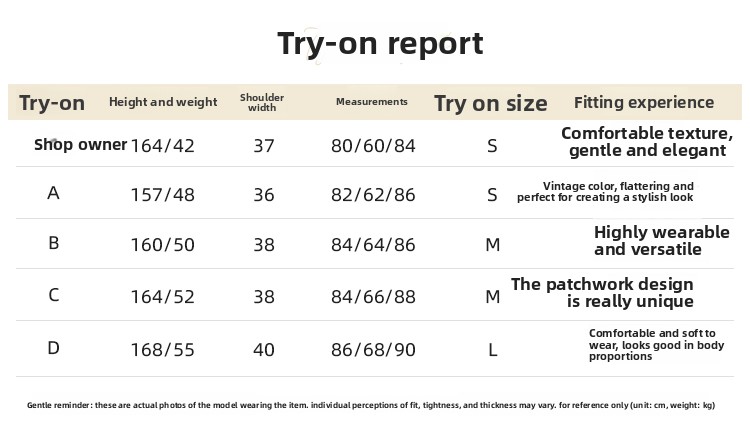 Try-on report

| Try-on | Height and weight | Shoulder width | Measurements | Try on size | Fitting experience |
|---|---|---|---|---|---|
| Shop owner | 164/42 | 37 | 80/60/84 | S | Comfortable texture, gentle and elegant |
| A | 157/48 | 36 | 82/62/86 | S | Vintage color, flattering and perfect for creating a stylish look |
| B | 160/50 | 38 | 84/64/86 | M | Highly wearable and versatile |
| C | 164/52 | 38 | 84/66/88 | M | The patchwork design is really unique |
| D | 168/55 | 40 | 86/68/90 | L | Comfortable and soft to wear, looks good in body proportions |

Gentle reminder: these are actual photos of the model wearing the item. individual perceptions of fit, tightness, and thickness may vary. for reference only (unit: cm, weight: kg)